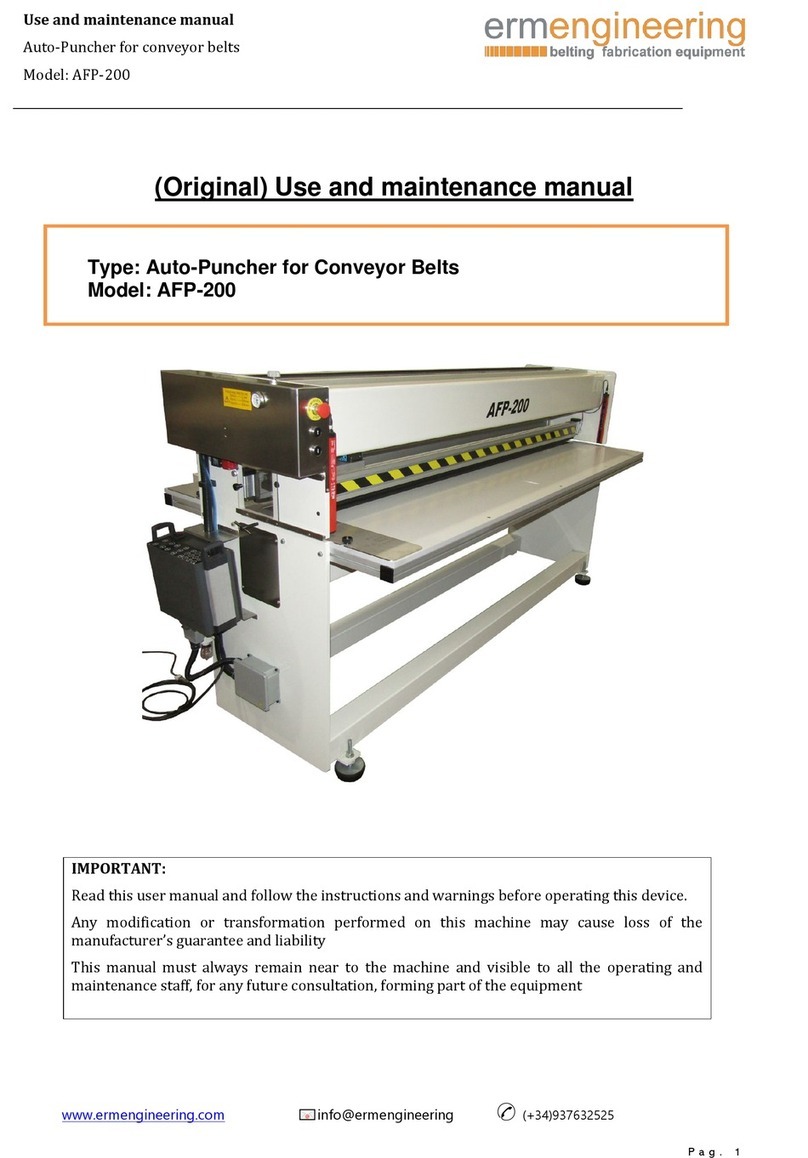 Use and maintenance manual
Auto-Puncher for conveyor belts
Model: AFP-200

ermengineering
belting fabrication equipment

(Original) Use and maintenance manual

Type: Auto-Puncher for Conveyor Belts
Model: AFP-200

AFP-200

IMPORTANT:
Read this user manual and follow the instructions and warnings before operating this device.
Any modification or transformation performed on this machine may cause loss of the manufacturer's guarantee and liability
This manual must always remain near to the machine and visible to all the operating and maintenance staff, for any future consultation, forming part of the equipment

www.ermengineering.com info@ermengineering (+34)937632525

Pag. 1